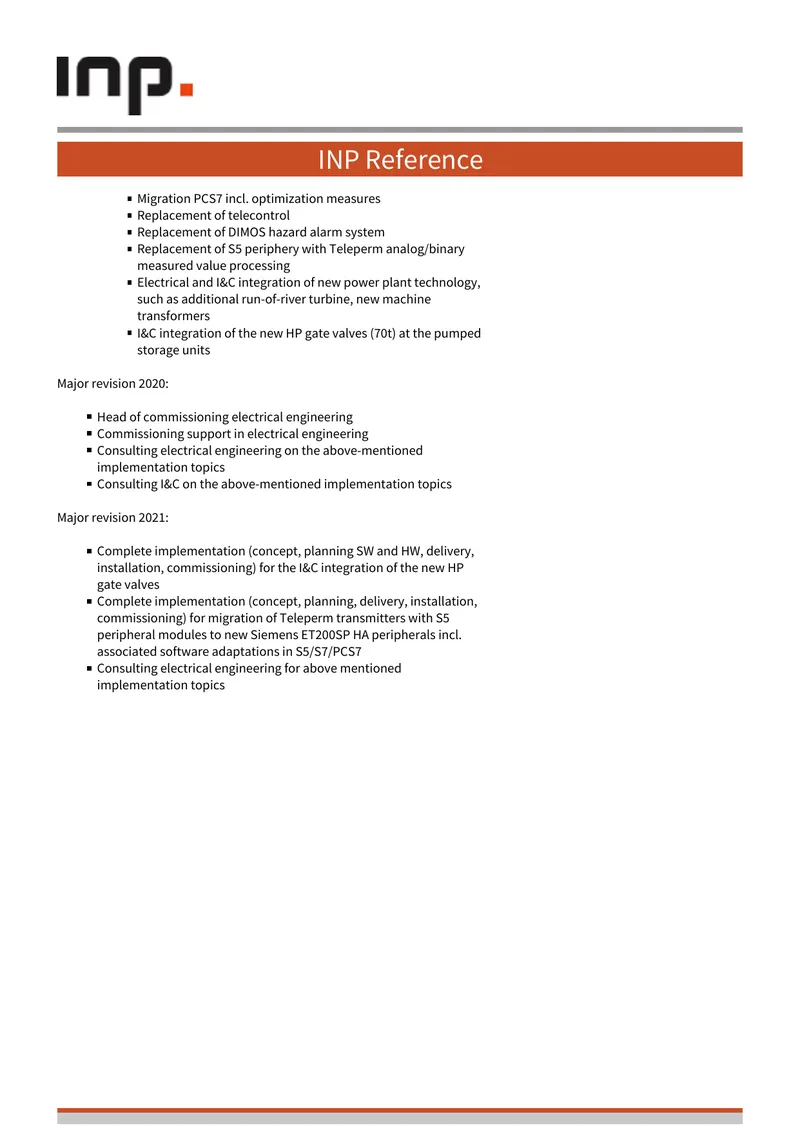 inp.

INP Reference

• Migration PCS7 incl. optimization measures
• Replacement of telecontrol
• Replacement of DIMOS hazard alarm system
• Replacement of S5 periphery with Teleperm analog/binary measured value processing
• Electrical and I&C integration of new power plant technology, such as additional run-of-river turbine, new machine transformers
• I&C integration of the new HP gate valves (70t) at the pumped storage units

Major revision 2020:

• Head of commissioning electrical engineering
• Commissioning support in electrical engineering
• Consulting electrical engineering on the above-mentioned implementation topics
• Consulting I&C on the above-mentioned implementation topics

Major revision 2021:

• Complete implementation (concept, planning SW and HW, delivery, installation, commissioning) for the I&C integration of the new HP gate valves
• Complete implementation (concept, planning, delivery, installation, commissioning) for migration of Teleperm transmitters with S5 peripheral modules to new Siemens ET200SP HA peripherals incl. associated software adaptations in S5/S7/PCS7
• Consulting electrical engineering for above mentioned implementation topics